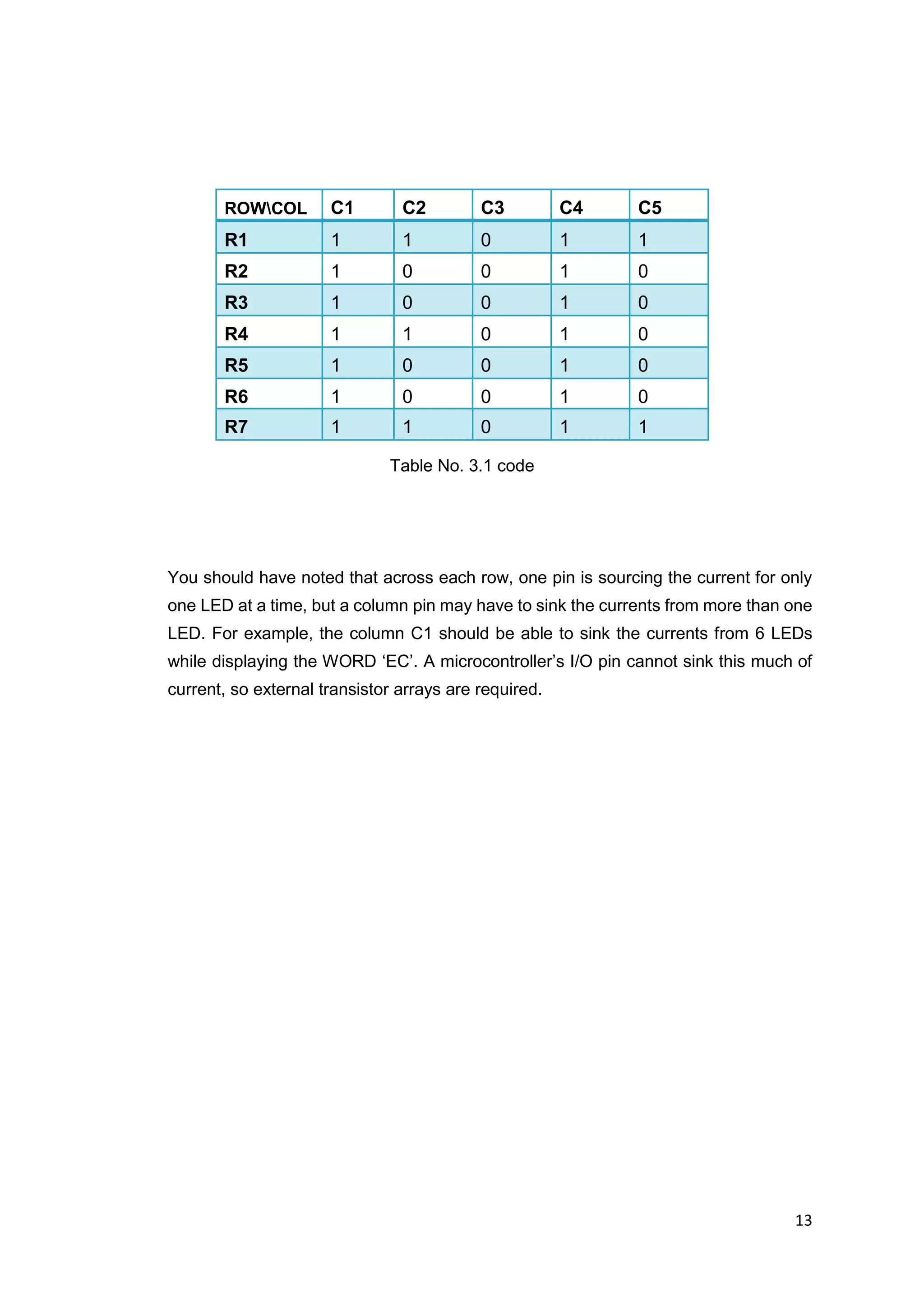 | ROW\COL | C1 | C2 | C3 | C4 | C5 |
|---|---|---|---|---|---|
| R1 | 1 | 1 | 0 | 1 | 1 |
| R2 | 1 | 0 | 0 | 1 | 0 |
| R3 | 1 | 0 | 0 | 1 | 0 |
| R4 | 1 | 1 | 0 | 1 | 0 |
| R5 | 1 | 0 | 0 | 1 | 0 |
| R6 | 1 | 0 | 0 | 1 | 0 |
| R7 | 1 | 1 | 0 | 1 | 1 |

Table No. 3.1 code

You should have noted that across each row, one pin is sourcing the current for only one LED at a time, but a column pin may have to sink the currents from more than one LED. For example, the column C1 should be able to sink the currents from 6 LEDs while displaying the WORD ‘EC’. A microcontroller’s I/O pin cannot sink this much of current, so external transistor arrays are required.

13